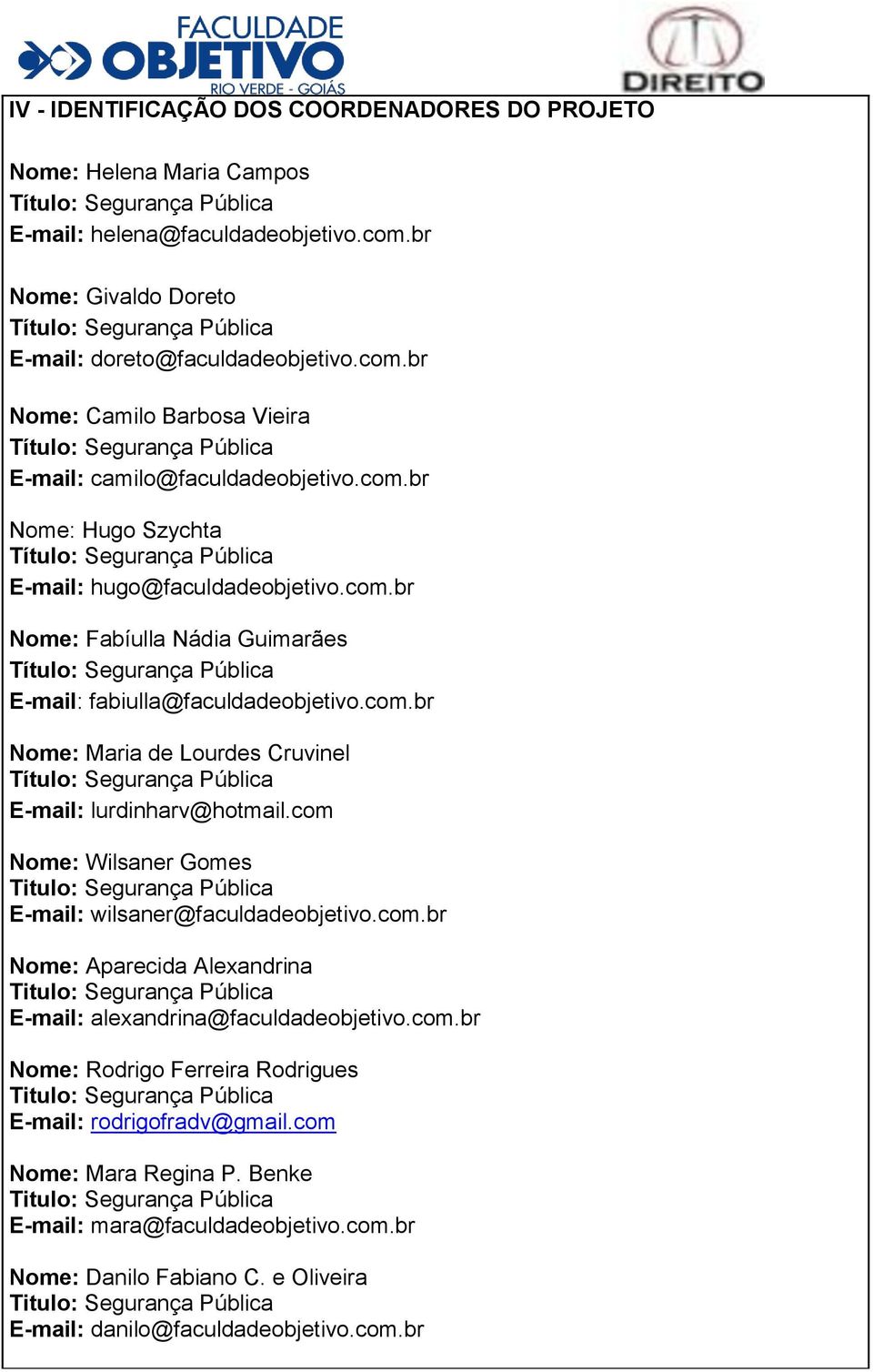 FACULDADE OBJETIVO
RIO VERDE - GOIÁS

DIREITO

IV - IDENTIFICAÇÃO DOS COORDENADORES DO PROJETO

Nome: Helena Maria Campos
Título: Segurança Pública
E-mail: helena@faculdadeobjetivo.com.br

Nome: Givaldo Doreto
Título: Segurança Pública
E-mail: doreto@faculdadeobjetivo.com.br

Nome: Camilo Barbosa Vieira
Título: Segurança Pública
E-mail: camilo@faculdadeobjetivo.com.br

Nome: Hugo Szychta
Título: Segurança Pública
E-mail: hugo@faculdadeobjetivo.com.br

Nome: Fabíulla Nádia Guimarães
Título: Segurança Pública
E-mail: fabiulla@faculdadeobjetivo.com.br

Nome: Maria de Lourdes Cruvinel
Título: Segurança Pública
E-mail: lurdinharv@hotmail.com

Nome: Wilsaner Gomes
Titulo: Segurança Pública
E-mail: wilsaner@faculdadeobjetivo.com.br

Nome: Aparecida Alexandrina
Titulo: Segurança Pública
E-mail: alexandrina@faculdadeobjetivo.com.br

Nome: Rodrigo Ferreira Rodrigues
Titulo: Segurança Pública
E-mail: rodrigofradv@gmail.com

Nome: Mara Regina P. Benke
Titulo: Segurança Pública
E-mail: mara@faculdadeobjetivo.com.br

Nome: Danilo Fabiano C. e Oliveira
Titulo: Segurança Pública
E-mail: danilo@faculdadeobjetivo.com.br